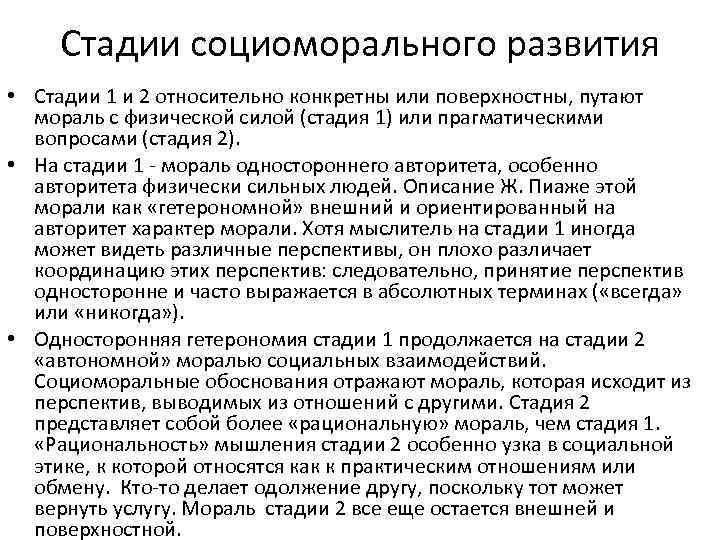 Стадии социоморального развития

• Стадии 1 и 2 относительно конкретны или поверхностны, путают мораль с физической силой (стадия 1) или прагматическими вопросами (стадия 2).

• На стадии 1 - мораль одностороннего авторитета, особенно авторитета физически сильных людей. Описание Ж. Пиаже этой морали как «гетерономной» внешний и ориентированный на авторитет характер морали. Хотя мыслитель на стадии 1 иногда может видеть различные перспективы, он плохо различает координацию этих перспектив: следовательно, принятие перспектив односторонне и часто выражается в абсолютных терминах («всегда» или «никогда»).

• Односторонняя гетерономия стадии 1 продолжается на стадии 2 «автономной» моралью социальных взаимодействий. Социоморальные обоснования отражают мораль, которая исходит из перспектив, выводимых из отношений с другими. Стадия 2 представляет собой более «рациональную» мораль, чем стадия 1. «Рациональность» мышления стадии 2 особенно узка в социальной этике, к которой относятся как к практическим отношениям или обмену. Кто-то делает одолжение другу, поскольку тот может вернуть услугу. Мораль стадии 2 все еще остается внешней и поверхностной.